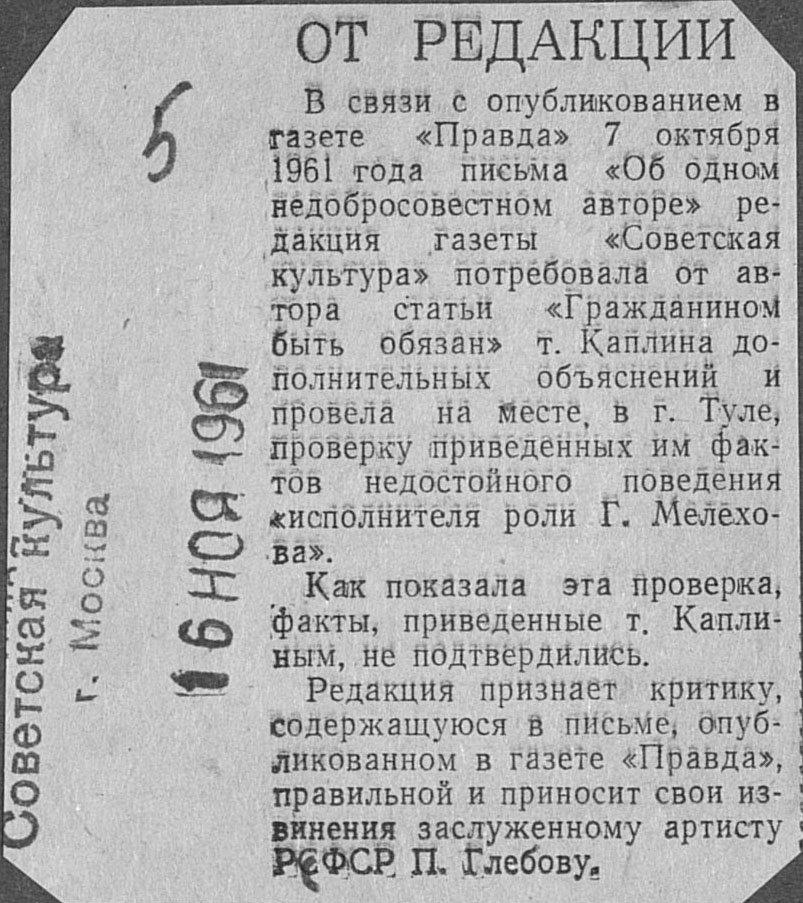 5

Советская культура
г. Москва

16 НОЯ 1961

ОТ РЕДАКЦИИ

В связи с опубликованием в газете «Правда» 7 октября 1961 года письма «Об одном недобросовестном авторе» редакция газеты «Советская культура» потребовала от автора статьи «Гражданином быть обязан» т. Каплина дополнительных объяснений и провела на месте, в г. Туле, проверку приведенных им фактов недостойного поведения «исполнителя роли Г. Мелехова».

Как показала эта проверка, факты, приведенные т. Каплиным, не подтвердились.

Редакция признает критику, содержащуюся в письме, опубликованном в газете «Правда», правильной и приносит свои извинения заслуженному артисту РСФСР П. Глебову.